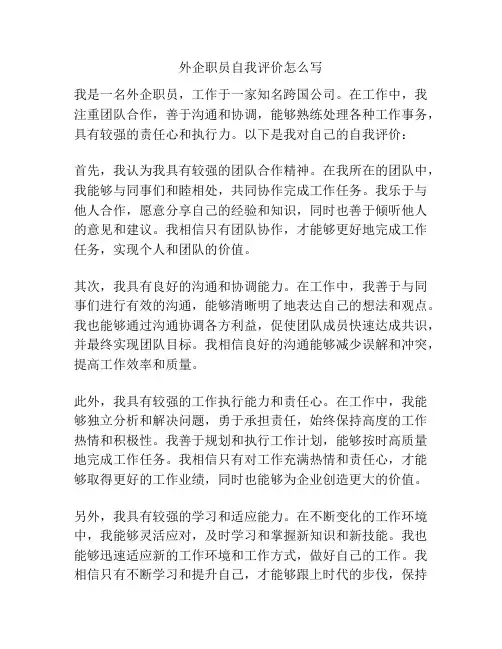 外企职员自我评价怎么写

我是一名外企职员，工作于一家知名跨国公司。在工作中，我注重团队合作，善于沟通和协调，能够熟练处理各种工作事务，具有较强的责任心和执行力。以下是我对自己的自我评价：

首先，我认为我具有较强的团队合作精神。在我所在的团队中，我能够与同事们和睦相处，共同协作完成工作任务。我乐于与他人合作，愿意分享自己的经验和知识，同时也善于倾听他人的意见和建议。我相信只有团队协作，才能够更好地完成工作任务，实现个人和团队的价值。

其次，我具有良好的沟通和协调能力。在工作中，我善于与同事们进行有效的沟通，能够清晰明了地表达自己的想法和观点。我也能够通过沟通协调各方利益，促使团队成员快速达成共识，并最终实现团队目标。我相信良好的沟通能够减少误解和冲突，提高工作效率和质量。

此外，我具有较强的工作执行能力和责任心。在工作中，我能够独立分析和解决问题，勇于承担责任，始终保持高度的工作热情和积极性。我善于规划和执行工作计划，能够按时高质量地完成工作任务。我相信只有对工作充满热情和责任心，才能够取得更好的工作业绩，同时也能够为企业创造更大的价值。

另外，我具有较强的学习和适应能力。在不断变化的工作环境中，我能够灵活应对，及时学习和掌握新知识和新技能。我也能够迅速适应新的工作环境和工作方式，做好自己的工作。我相信只有不断学习和提升自己，才能够跟上时代的步伐，保持